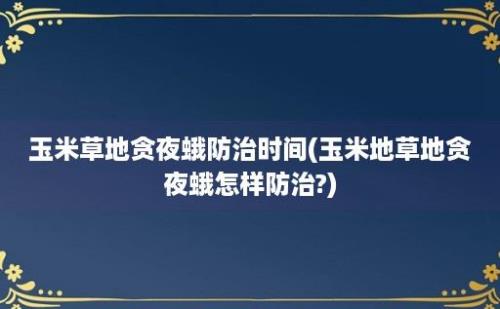 玉米草地贪夜蛾防治时间(玉米地草地贪夜蛾怎样防治?)